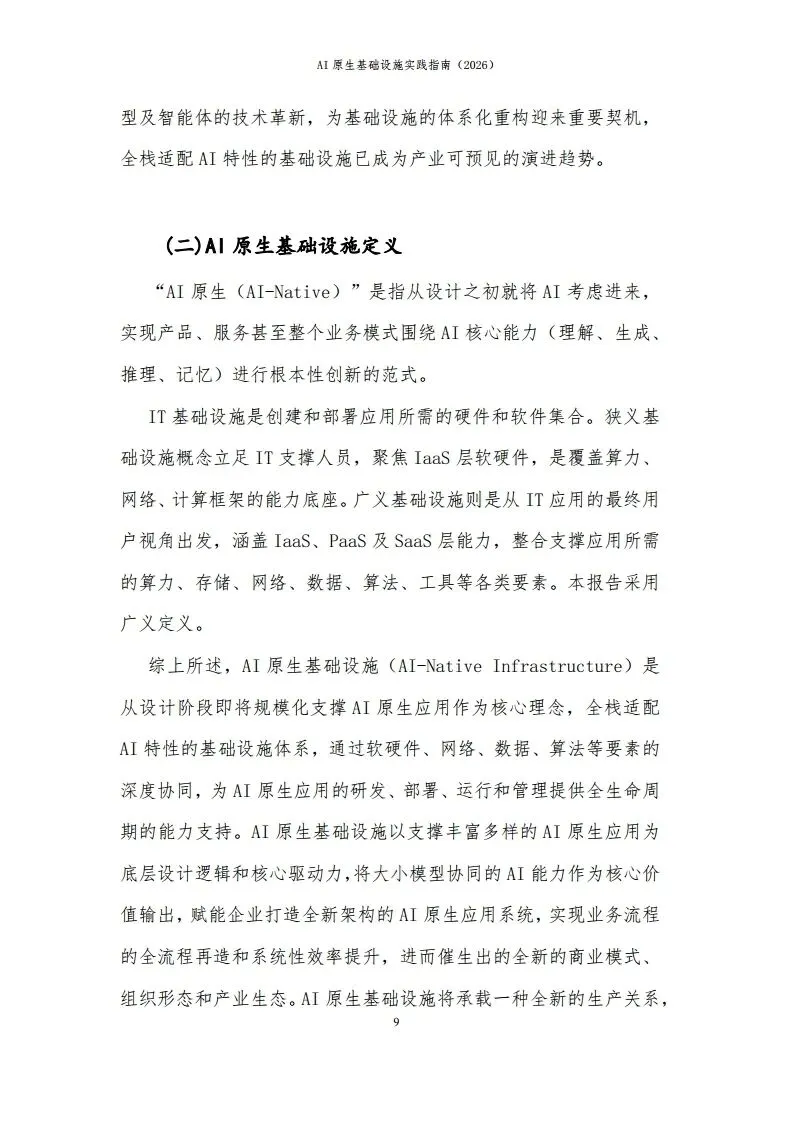 AI 原生基础设施实践指南（2026）

型及智能体的技术革新，为基础设施的体系化重构迎来重要契机，全栈适配 AI 特性的基础设施已成为产业可预见的演进趋势。

(二)AI 原生基础设施定义

“AI 原生（AI-Native）”是指从设计之初就将 AI 考虑进来，实现产品、服务甚至整个业务模式围绕 AI 核心能力（理解、生成、推理、记忆）进行根本性创新的范式。

IT 基础设施是创建和部署应用所需的硬件和软件集合。狭义基础设施概念立足 IT 支撑人员，聚焦 IaaS 层软硬件，是覆盖算力、网络、计算框架的能力底座。广义基础设施则是从 IT 应用的最终用户视角出发，涵盖 IaaS、PaaS 及 SaaS 层能力，整合支撑应用所需的算力、存储、网络、数据、算法、工具等各类要素。本报告采用广义定义。

综上所述，AI 原生基础设施（AI-Native Infrastructure）是从设计阶段即将规模化支撑 AI 原生应用作为核心理念，全栈适配 AI 特性的基础设施体系，通过软硬件、网络、数据、算法等要素的深度协同，为 AI 原生应用的研发、部署、运行和管理提供全生命周期的能力支持。AI 原生基础设施以支撑丰富多样的 AI 原生应用为底层设计逻辑和核心驱动力，将大小模型协同的 AI 能力作为核心价值输出，赋能企业打造全新架构的 AI 原生应用系统，实现业务流程的全流程再造和系统性效率提升，进而催生出的全新的商业模式、组织形态和产业生态。AI 原生基础设施将承载一种全新的生产关系，

9